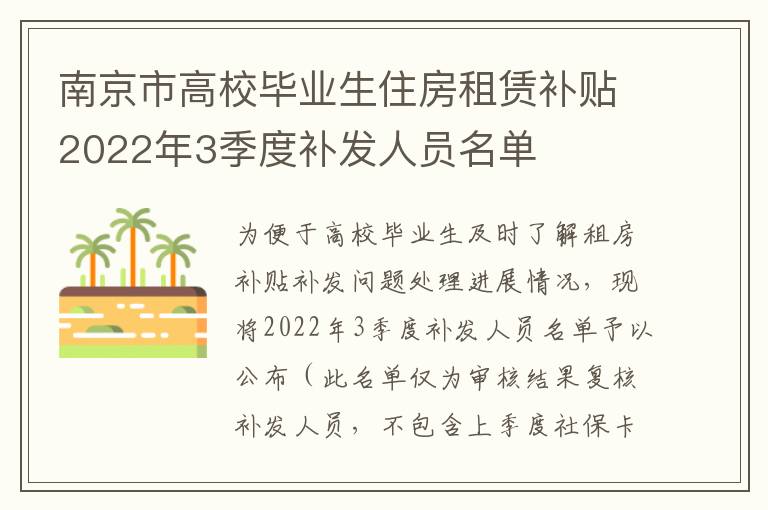 南京市高校毕业生住房租赁补贴2022年3季度补发人员名单

为便于高校毕业生及时了解租房补贴补发问题处理进展情况，现将2022年3季度补发人员名单予以公布（此名单仅为审核结果复核补发人员，不包含上季度社保卡